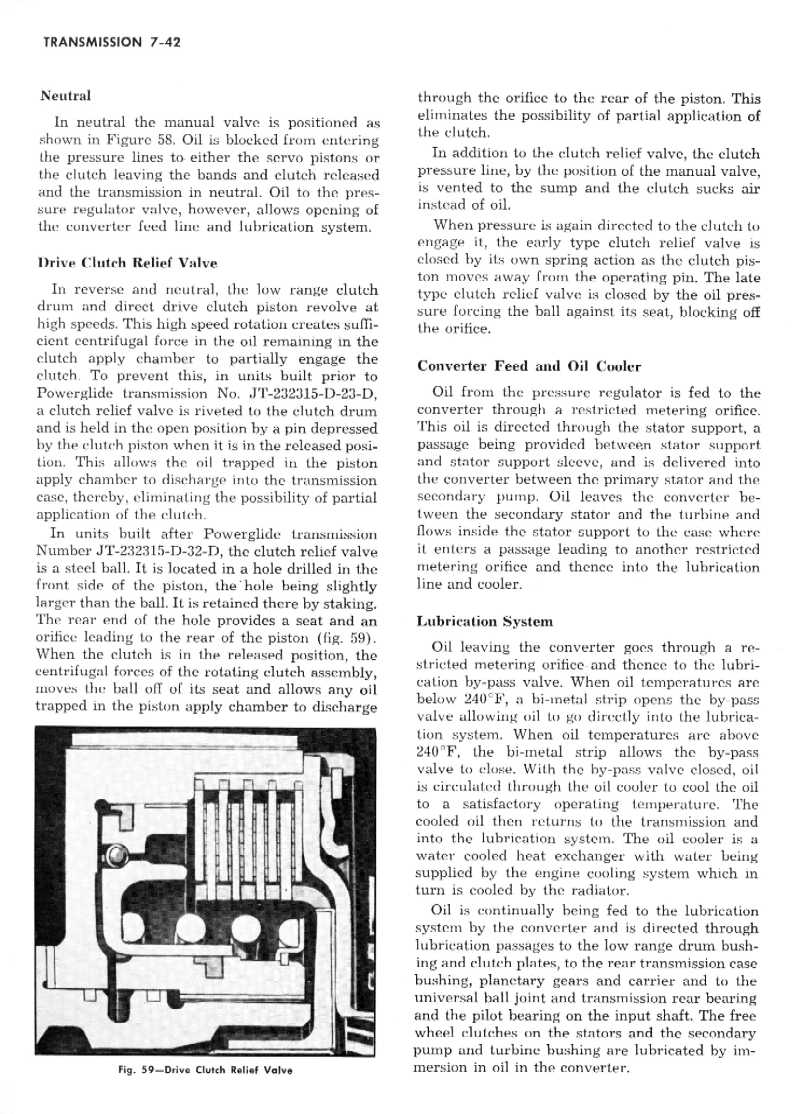 TRANSMISSION 7-42

Neutral

In neutral the manual valve is positioned as shown in Figure 58. Oil is blocked from entering the pressure lines to either the servo pistons or the clutch leaving the bands and clutch released and the transmission in neutral. Oil to the pressure regulator valve, however, allows opening of the converter feed line and lubrication system.

Drive Clutch Relief Valve

In reverse and neutral, the low range clutch drum and direct drive clutch piston revolve at high speeds. This high speed rotation creates sufficient centrifugal force in the oil remaining in the clutch apply chamber to partially engage the clutch. To prevent this, in units built prior to Powerglide transmission No. JT-232315-D-23-D, a clutch relief valve is riveted to the clutch drum and is held in the open position by a pin depressed by the clutch piston when it is in the released position. This allows the oil trapped in the piston apply chamber to discharge into the transmission case, thereby, eliminating the possibility of partial application of the clutch.

In units built after Powerglide transmission Number JT-232315-D-32-D, the clutch relief valve is a steel ball. It is located in a hole drilled in the front side of the piston, the hole being slightly larger than the ball. It is retained there by staking. The rear end of the hole provides a seat and an orifice leading to the rear of the piston (fig. 59). When the clutch is in the released position, the centrifugal forces of the rotating clutch assembly, moves the ball off of its seat and allows any oil trapped in the piston apply chamber to discharge

Fig. 59—Drive Clutch Relief Valve

through the orifice to the rear of the piston. This eliminates the possibility of partial application of the clutch.

In addition to the clutch relief valve, the clutch pressure line, by the position of the manual valve, is vented to the sump and the clutch sucks air instead of oil.

When pressure is again directed to the clutch to engage it, the early type clutch relief valve is closed by its own spring action as the clutch piston moves away from the operating pin. The late type clutch relief valve is closed by the oil pressure forcing the ball against its seat, blocking off the orifice.

Converter Feed and Oil Cooler

Oil from the pressure regulator is fed to the converter through a restricted metering orifice. This oil is directed through the stator support, a passage being provided between stator support and stator support sleeve, and is delivered into the converter between the primary stator and the secondary pump. Oil leaves the converter between the secondary stator and the turbine and flows inside the stator support to the case where it enters a passage leading to another restricted metering orifice and thence into the lubrication line and cooler.

Lubrication System

Oil leaving the converter goes through a restricted metering orifice and thence to the lubrication by-pass valve. When oil temperatures are below 240°F, a bi-metal strip opens the by-pass valve allowing oil to go directly into the lubrication system. When oil temperatures are above 240°F, the bi-metal strip allows the by-pass valve to close. With the by-pass valve closed, oil is circulated through the oil cooler to cool the oil to a satisfactory operating temperature. The cooled oil then returns to the transmission and into the lubrication system. The oil cooler is a water cooled heat exchanger with water being supplied by the engine cooling system which in turn is cooled by the radiator.

Oil is continually being fed to the lubrication system by the converter and is directed through lubrication passages to the low range drum bushing and clutch plates, to the rear transmission case bushing, planetary gears and carrier and to the universal ball joint and transmission rear bearing and the pilot bearing on the input shaft. The free wheel clutches on the stators and the secondary pump and turbine bushing are lubricated by immersion in oil in the converter.